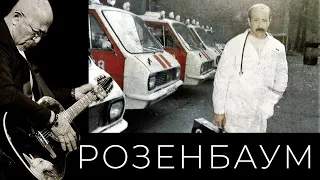 РОЗЕНБАУМ